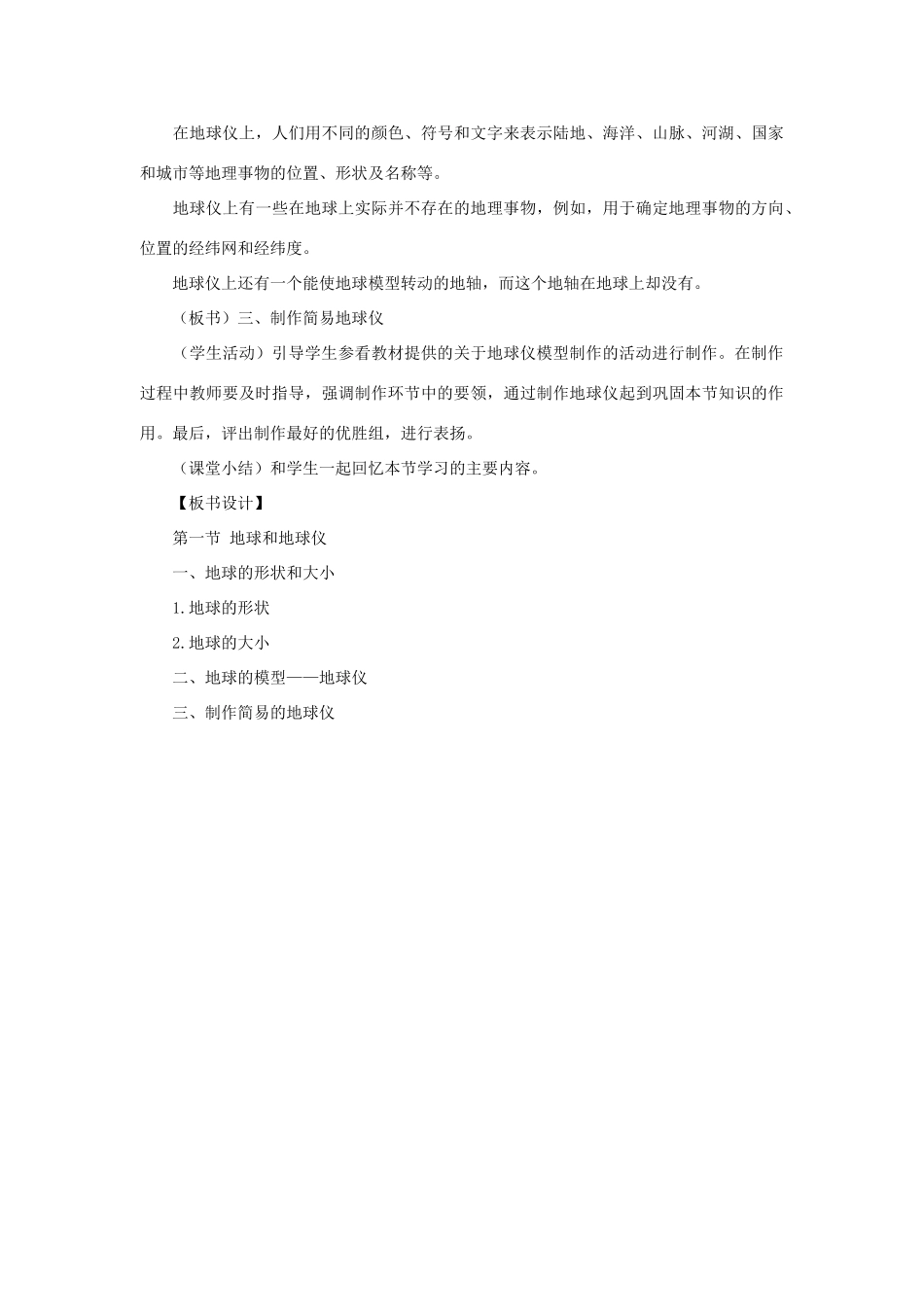 在地球仪上，人们用不同的颜色、符号和文字来表示陆地、海洋、山脉、河湖、国家和城市等地理事物的位置、形状及名称等。

地球仪上有一些在地球上实际并不存在的地理事物，例如，用于确定地理事物的方向、位置的经纬网和经纬度。

地球仪上还有一个能使地球模型转动的地轴，而这个地轴在地球上却没有。

（板书）三、制作简易地球仪

（学生活动）引导学生参看教材提供的关于地球仪模型制作的活动进行制作。在制作过程中教师要及时指导，强调制作环节中的要领，通过制作地球仪起到巩固本节知识的作用。最后，评出制作最好的优胜组，进行表扬。

（课堂小结）和学生一起回忆本节学习的主要内容。

【板书设计】

第一节 地球和地球仪

一、地球的形状和大小

1.地球的形状

2.地球的大小

二、地球的模型——地球仪

三、制作简易的地球仪